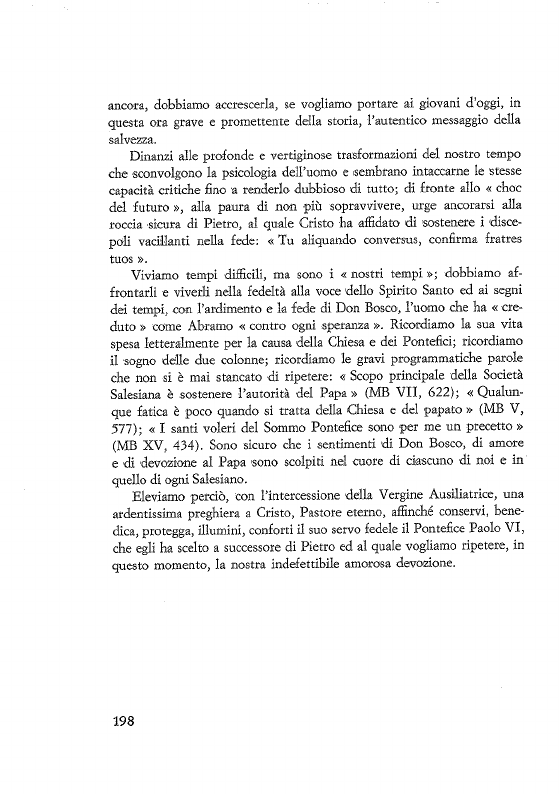 ancora, dobbiamo accrescerla, se vogliamo portare ai giovani d'oggi, in questa ora grave e promettente della storia, l'autentico messaggio della salvezza.

Dinanzi alle profonde e vertiginose trasformazioni del nostro tempo che sconvolgono la psicologia dell'uomo e sembrano intaccarne le stesse capacità critiche fino a renderlo dubbioso di tutto; di fronte allo « choc del futuro », alla paura di non più sopravvivere, urge ancorarsi alla roccia sicura di Pietro, al quale Cristo ha affidato di sostenere i discepoli vacillanti nella fede: « Tu aliquando conversus, confirma fratres tuos ».

Viviamo tempi difficili, ma sono i « nostri tempi »; dobbiamo affrontarli e viverli nella fedeltà alla voce dello Spirito Santo ed ai segni dei tempi, con l'ardimento e la fede di Don Bosco, l'uomo che ha « creduto » come Abramo « contro ogni speranza ». Ricordiamo la sua vita spesa letteralmente per la causa della Chiesa e dei Pontefici; ricordiamo il sogno delle due colonne; ricordiamo le gravi programmatiche parole che non si è mai stancato di ripetere: « Scopo principale della Società Salesiana è sostenere l'autorità del Papa » (MB VII, 622); « Qualunque fatica è poco quando si tratta della Chiesa e del papato » (MB V, 577); « I santi voleri del Sommo Pontefice sono per me un precetto » (MB XV, 434). Sono sicuro che i sentimenti di Don Bosco, di amore e di devozione al Papa sono scolpiti nel cuore di ciascuno di noi e in quello di ogni Salesiano.

Eleviamo perciò, con l'intercessione della Vergine Ausiliatrice, una ardentissima preghiera a Cristo, Pastore eterno, affinché conservi, benedica, protegga, illumini, conforti il suo servo fedele il Pontefice Paolo VI, che egli ha scelto a successore di Pietro ed al quale vogliamo ripetere, in questo momento, la nostra indefettibile amorosa devozione.

198